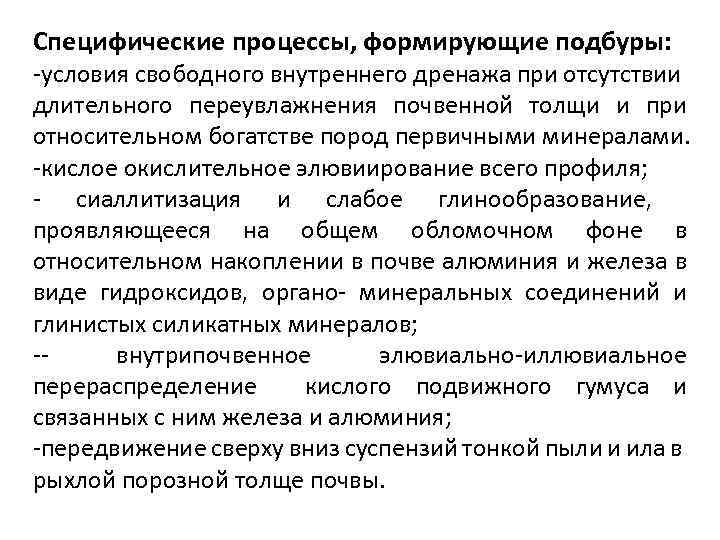 Специфические процессы, формирующие подбуры:
-условия свободного внутреннего дренажа при отсутствии длительного переувлажнения почвенной толщи и при относительном богатстве пород первичными минералами.
-кислое окислительное элювиирование всего профиля;
- сиаллитизация и слабое глинообразование, проявляющееся на общем обломочном фоне в относительном накоплении в почве алюминия и железа в виде гидроксидов, органо- минеральных соединений и глинистых силикатных минералов;
-- внутрипочвенное элювиально-иллювиальное перераспределение кислого подвижного гумуса и связанных с ним железа и алюминия;
-передвижение сверху вниз суспензий тонкой пыли и ила в рыхлой порозной толще почвы.